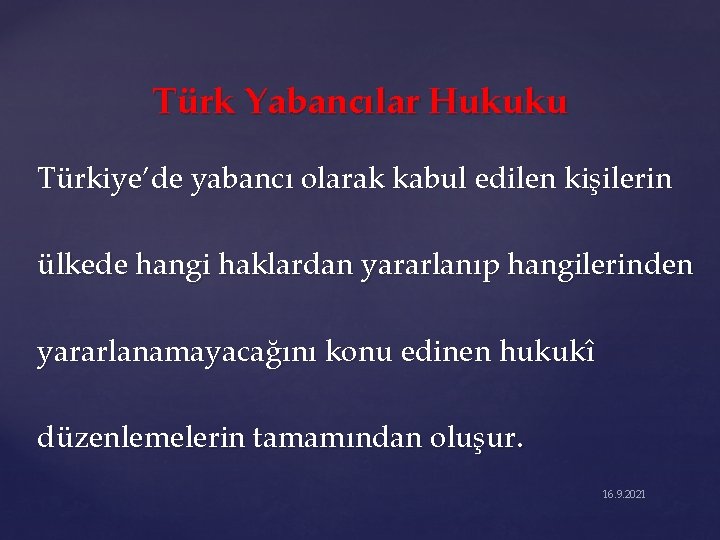 Türk Yabancılar Hukuku

Türkiye'de yabancı olarak kabul edilen kişilerin ülkede hangi haklardan yararlanıp hangilerinden yararlanamayacağını konu edinen hukukî düzenlemelerin tamamından oluşur.

16.9.2021